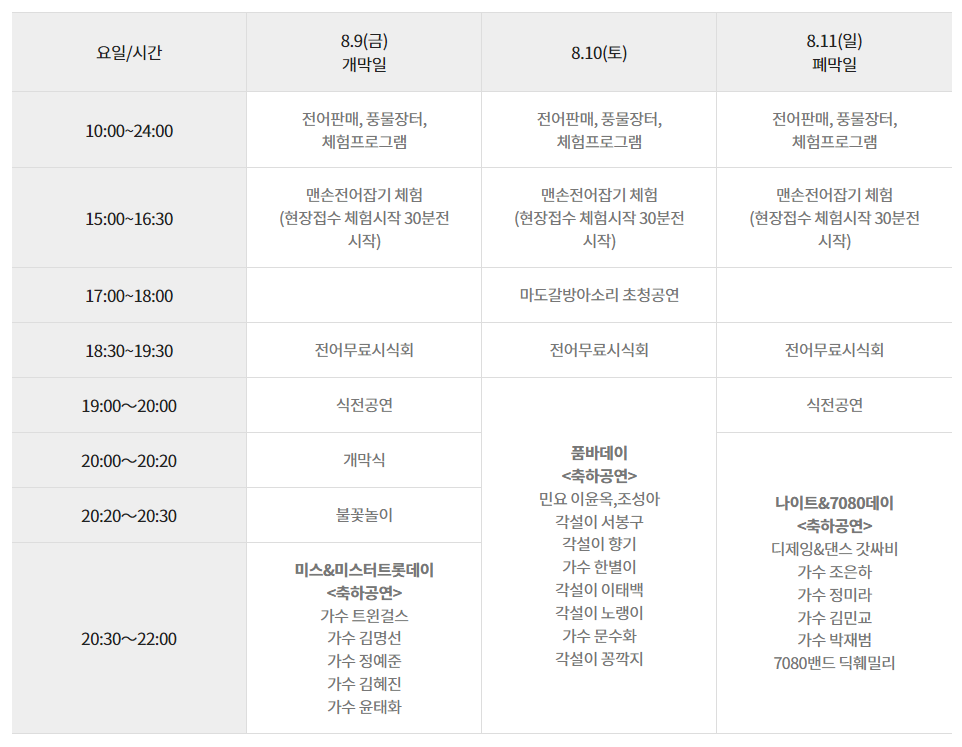 | 요일/시간 | 8.9(금) 개막일 | 8.10(토) | 8.11(일) 폐막일 |
|---|---|---|---|
| 10:00~24:00 | 전어판매, 풍물장터, 체험프로그램 | 전어판매, 풍물장터, 체험프로그램 | 전어판매, 풍물장터, 체험프로그램 |
| 15:00~16:30 | 맨손전어잡기 체험 (현장접수 체험시작 30분전 시작) | 맨손전어잡기 체험 (현장접수 체험시작 30분전 시작) | 맨손전어잡기 체험 (현장접수 체험시작 30분전 시작) |
| 17:00~18:00 |  | 마도갈방아소리 초청공연 |  |
| 18:30~19:30 | 전어무료시식회 | 전어무료시식회 | 전어무료시식회 |
| 19:00～20:00 | 식전공연 | 품바데이 <축하공연> 민요 이윤옥,조성아 각설이 서봉구 각설이 향기 가수 한별이 각설이 이태백 각설이 노랭이 가수 문수화 각설이 꽁깍지 | 식전공연 |
| 20:00～20:20 | 개막식 |  | 나이트&7080데이 <축하공연> 디제잉&댄스 갓싸비 가수 조은하 가수 정미라 가수 김민교 가수 박재범 7080밴드 딕훼밀리 |
| 20:20～20:30 | 불꽃놀이 |  |  |
| 20:30～22:00 | 미스&미스터트롯데이 <축하공연> 가수 트윈걸스 가수 김명선 가수 정예준 가수 김혜진 가수 윤태화 |  |  |